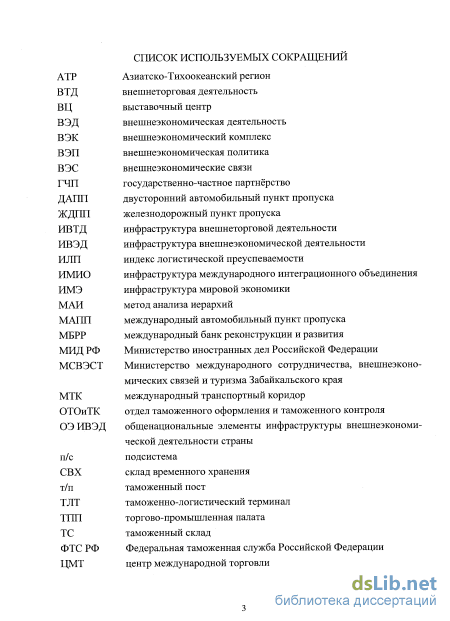 СПИСОК ИСПОЛЬЗУЕМЫХ СОКРАЩЕНИЙ

| | |
|---|---|
| АТР | Азиатско-Тихоокеанский регион |
| ВТД | внешнеторговая деятельность |
| ВЦ | выставочный центр |
| ВЭД | внешнеэкономическая деятельность |
| ВЭК | внешнеэкономический комплекс |
| ВЭП | внешнеэкономическая политика |
| ВЭС | внешнеэкономические связи |
| ГЧП | государственно-частное партнёрство |
| ДАПП | двусторонний автомобильный пункт пропуска |
| ЖДПП | железнодорожный пункт пропуска |
| ИВТД | инфраструктура внешнеторговой деятельности |
| ИВЭД | инфраструктура внешнеэкономической деятельности |
| ИЛП | индекс логистической преуспеваемости |
| ИМИО | инфраструктура международного интеграционного объединения |
| ИМЭ | инфраструктура мировой экономики |
| МАИ | метод анализа иерархий |
| МАПП | международный автомобильный пункт пропуска |
| МБРР | международный банк реконструкции и развития |
| МИД РФ | Министерство иностранных дел Российской Федерации |
| МСВЭСТ | Министерство международного сотрудничества, внешнеэкономических связей и туризма Забайкальского края |
| МТК | международный транспортный коридор |
| ОТОиТК | отдел таможенного оформления и таможенного контроля |
| ОЭ ИВЭД | общенациональные элементы инфраструктуры внешнеэкономической деятельности страны |
| п/с | подсистема |
| СВХ | склад временного хранения |
| т/п | таможенный пост |
| ТЛТ | таможенно-логистический терминал |
| ТПП | торгово-промышленная палата |
| ТС | таможенный склад |
| ФТС РФ | Федеральная таможенная служба Российской Федерации |
| ЦМТ | центр международной торговли |

3

dsLib.net
библиотека диссертаций